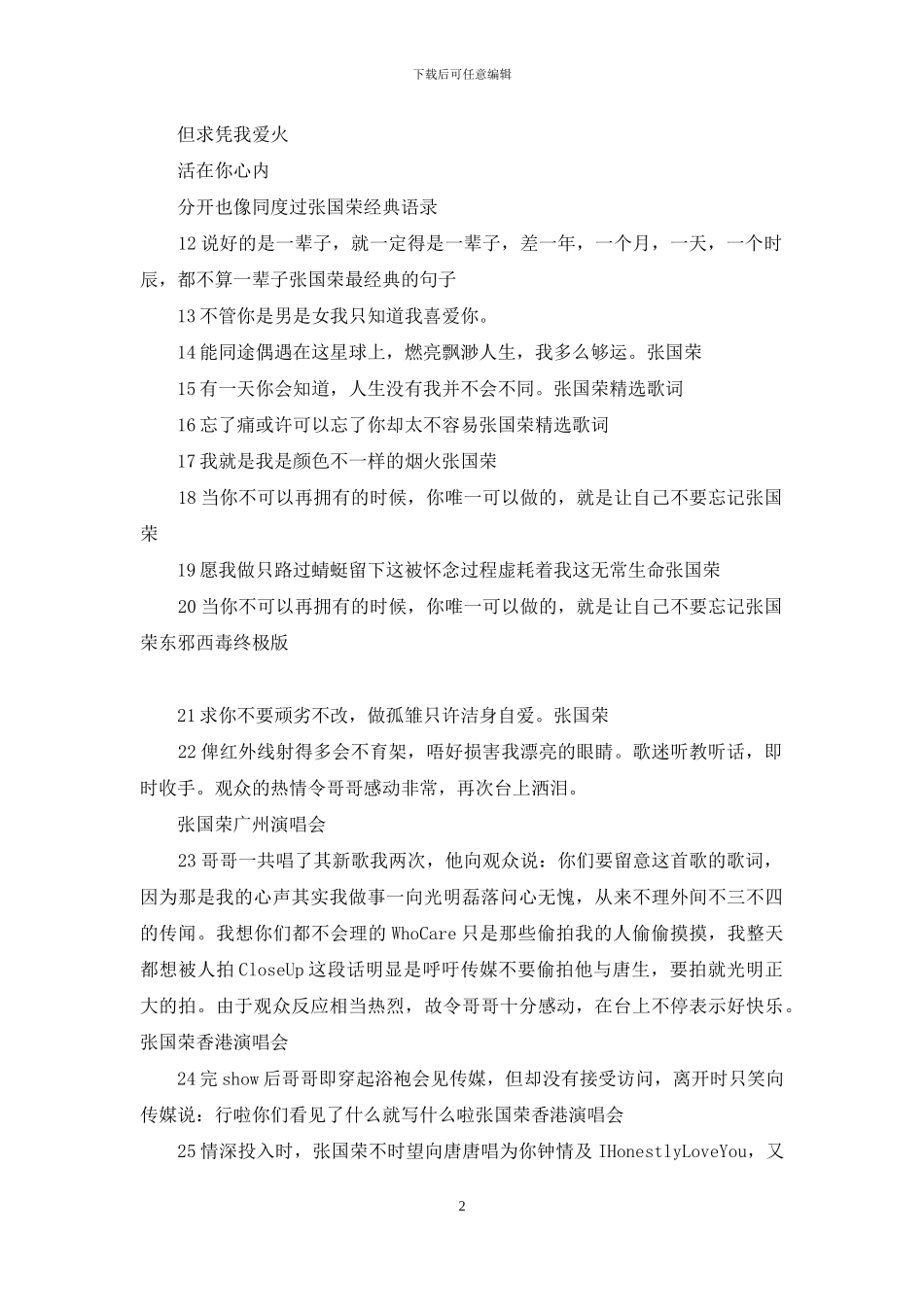 下载后可任意编辑

但求凭我爱火

活在你心内

分开也像同度过张国荣经典语录

12 说好的是一辈子，就一定得是一辈子，差一年，一个月，一天，一个时辰，都不算一辈子张国荣最经典的句子

13 不管你是男是女我只知道我喜爱你。

14 能同途偶遇在这星球上，燃亮飘渺人生，我多么够运。张国荣

15 有一天你会知道，人生没有我并不会不同。张国荣精选歌词

16 忘了痛或许可以忘了你却太不容易张国荣精选歌词

17 我就是我是颜色不一样的烟火张国荣

18 当你不可以再拥有的时候，你唯一可以做的，就是让自己不要忘记张国荣

19 愿我做只路过蜻蜓留下这被怀念过程虚耗着我这无常生命张国荣

20 当你不可以再拥有的时候，你唯一可以做的，就是让自己不要忘记张国荣东邪西毒终极版

21 求你不要顽劣不改，做孤雏只许洁身自爱。张国荣

22 俾红外线射得多会不育架，唔好损害我漂亮的眼睛。歌迷听教听话，即时收手。观众的热情令哥哥感动非常，再次台上洒泪。

张国荣广州演唱会

23 哥哥一共唱了其新歌我两次，他向观众说：你们要留意这首歌的歌词，因为那是我的心声其实我做事一向光明磊落问心无愧，从来不理外间不三不四的传闻。我想你们都不会理的 WhoCare 只是那些偷拍我的人偷偷摸摸，我整天都想被人拍 CloseUp 这段话明显是呼吁传媒不要偷拍他与唐生，要拍就光明正大的拍。由于观众反应相当热烈，故令哥哥十分感动，在台上不停表示好快乐。张国荣香港演唱会

24 完 show 后哥哥即穿起浴袍会见传媒，但却没有接受访问，离开时只笑向传媒说：行啦你们看见了什么就写什么啦张国荣香港演唱会

25 情深投入时，张国荣不时望向唐唐唱为你钟情及 IHonestlyLoveYou，又

2